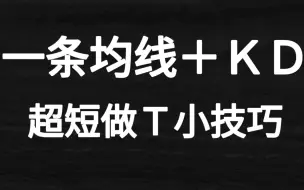 一条均线＋ＫＤ
超短做Ｔ小技巧